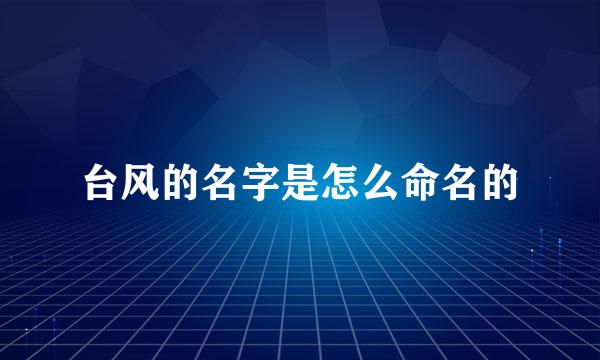 台风的名字是怎么命名的